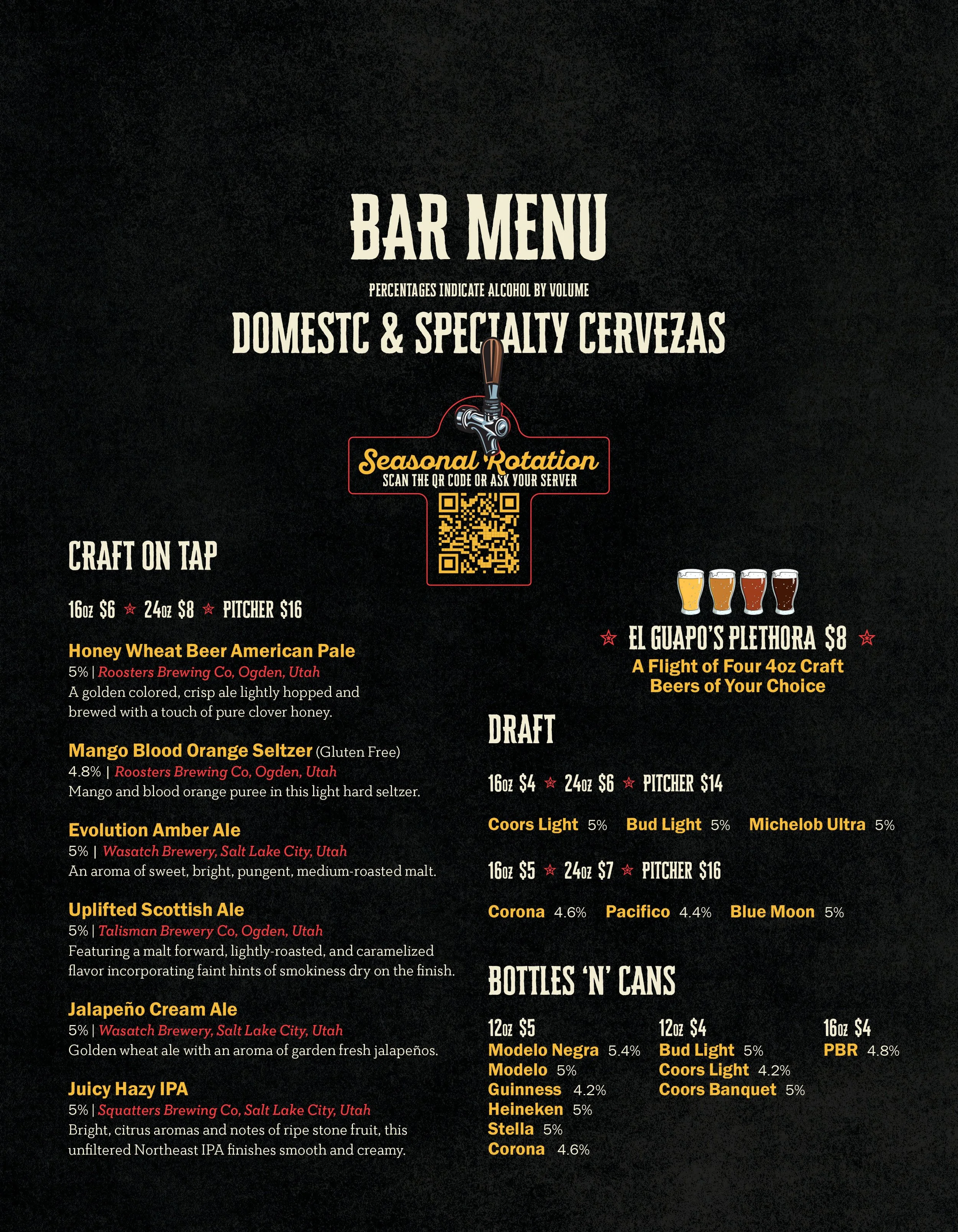 BAR MENU

PERCENTAGES INDICATE ALCOHOL BY VOLUME

DOMESTC & SPECIALTY CERVEZAS

Seasonal Rotation
SCAN THE QR CODE OR ASK YOUR SERVER

CRAFT ON TAP

16oz $6 ☆ 24oz $8 ☆ PITCHER $16

Honey Wheat Beer American Pale
5% | Roosters Brewing Co, Ogden, Utah
A golden colored, crisp ale lightly hopped and brewed with a touch of pure clover honey.

Mango Blood Orange Seltzer (Gluten Free)
4.8% | Roosters Brewing Co, Ogden, Utah
Mango and blood orange puree in this light hard seltzer.

Evolution Amber Ale
5% | Wasatch Brewery, Salt Lake City, Utah
An aroma of sweet, bright, pungent, medium-roasted malt.

Uplifted Scottish Ale
5% | Talisman Brewery Co, Ogden, Utah
Featuring a malt forward, lightly-roasted, and caramelized flavor incorporating faint hints of smokiness dry on the finish.

Jalapeño Cream Ale
5% | Wasatch Brewery, Salt Lake City, Utah
Golden wheat ale with an aroma of garden fresh jalapeños.

Juicy Hazy IPA
5% | Squatters Brewing Co, Salt Lake City, Utah
Bright, citrus aromas and notes of ripe stone fruit, this unfiltered Northeast IPA finishes smooth and creamy.

☆ EL GUAPO'S PLETHORA $8 ☆
A Flight of Four 4oz Craft Beers of Your Choice

DRAFT

16oz $4 ☆ 24oz $6 ☆ PITCHER $14

Coors Light 5% Bud Light 5% Michelob Ultra 5%

16oz $5 ☆ 24oz $7 ☆ PITCHER $16

Corona 4.6% Pacifico 4.4% Blue Moon 5%

BOTTLES 'N' CANS

12oz $5
Modelo Negra 5.4%
Modelo 5%
Guinness 4.2%
Heineken 5%
Stella 5%
Corona 4.6%

12oz $4
Bud Light 5%
Coors Light 4.2%
Coors Banquet 5%

16oz $4
PBR 4.8%